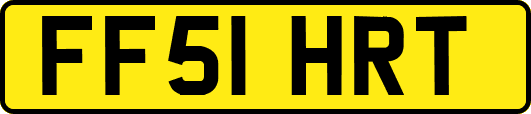 FF51 HRT